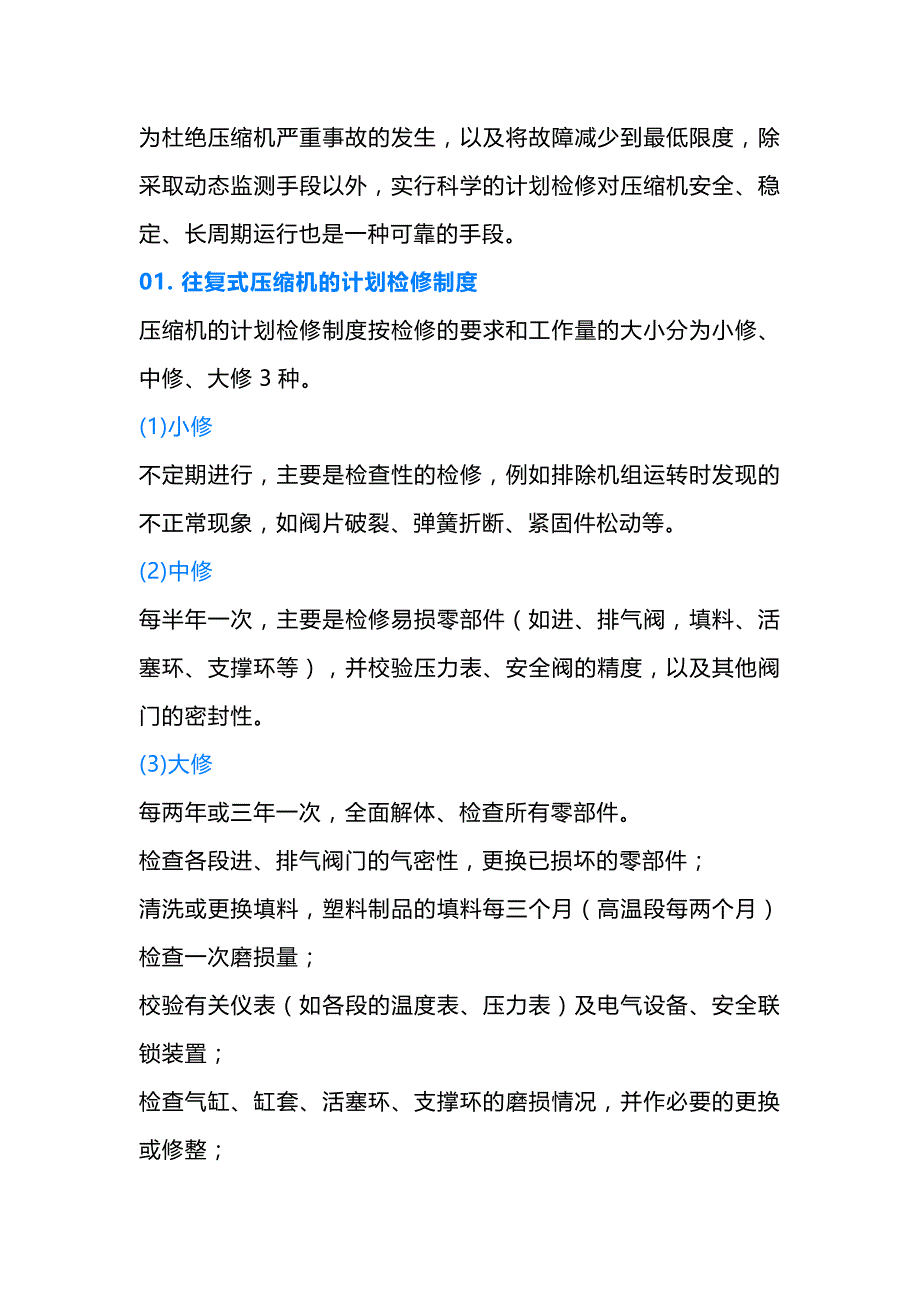 为杜绝压缩机严重事故的发生，以及将故障减少到最低限度，除采取动态监测手段以外，实行科学的计划检修对压缩机安全、稳定、长周期运行也是一种可靠的手段。

01. 往复式压缩机的计划检修制度

压缩机的计划检修制度按检修的要求和工作量的大小分为小修、中修、大修 3 种。

(1)小修

不定期进行，主要是检查性的检修，例如排除机组运转时发现的不正常现象，如阀片破裂、弹簧折断、紧固件松动等。

(2)中修

每半年一次，主要是检修易损零部件（如进、排气阀，填料、活塞环、支撑环等），并校验压力表、安全阀的精度，以及其他阀门的密封性。

(3)大修

每两年或三年一次，全面解体、检查所有零部件。

检查各段进、排气阀门的气密性，更换已损坏的零部件；

清洗或更换填料，塑料制品的填料每三个月（高温段每两个月）检查一次磨损量；

校验有关仪表（如各段的温度表、压力表）及电气设备、安全联锁装置；

检查气缸、缸套、活塞环、支撑环的磨损情况，并作必要的更换或修整；